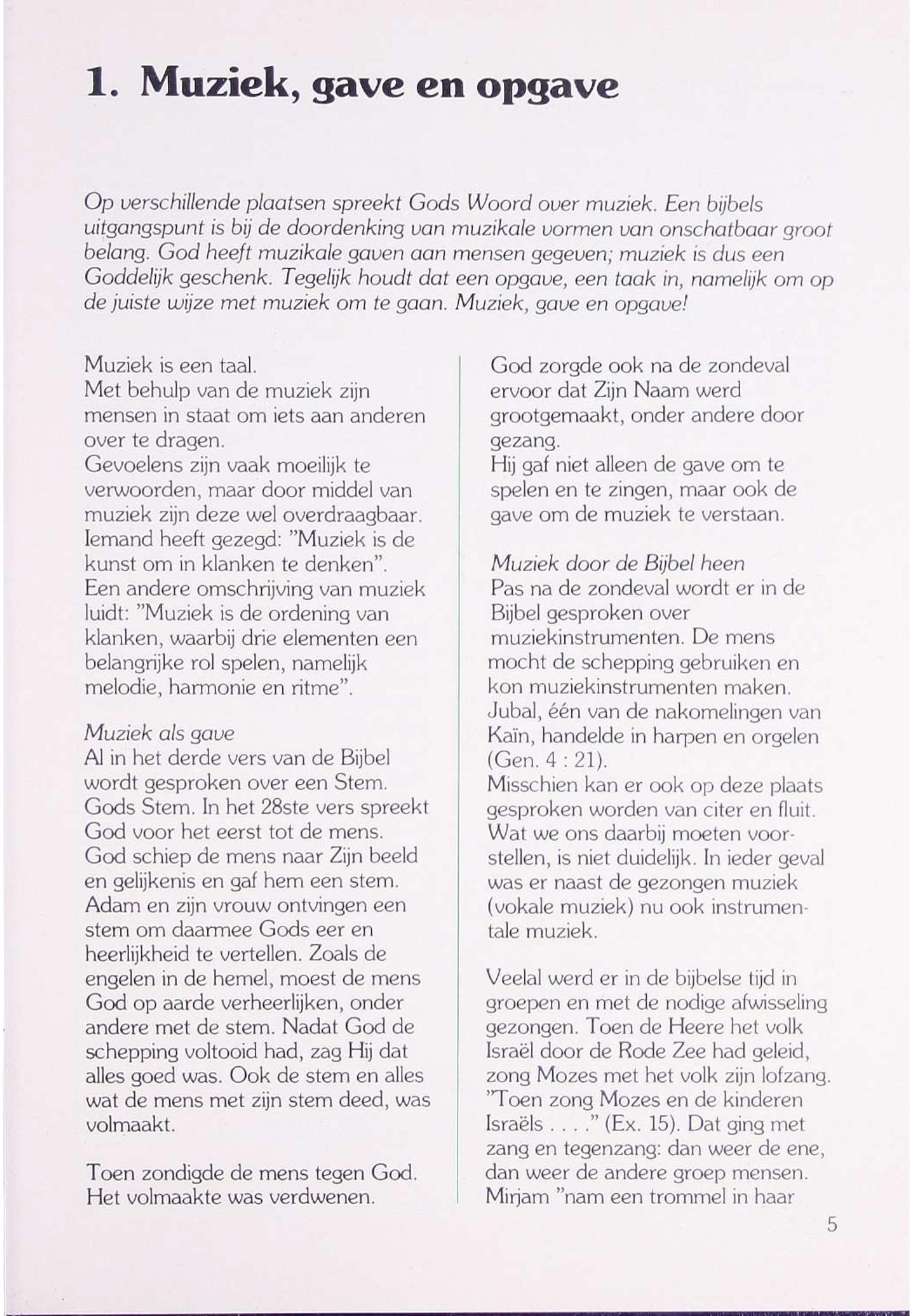 1. Muziek, gave en opgave

Op verschillende plaatsen spreekt Gods Woord over muziek. Een bijbels uitgangspunt is bij de doordenking van muzikale vormen van onschatbaar groot belang. God heeft muzikale gaven aan mensen gegeven; muziek is dus een Goddelijk geschenk. Tegelijk houdt dat een opgave, een taak in, namelijk om op de juiste wijze met muziek om te gaan. Muziek, gave en opgave!

Muziek is een taal.
Met behulp van de muziek zijn mensen in staat om iets aan anderen over te dragen.
Gevoelens zijn vaak moeilijk te verwoorden, maar door middel van muziek zijn deze wel overdraagbaar.
Iemand heeft gezegd: "Muziek is de kunst om in klanken te denken".
Een andere omschrijving van muziek luidt: "Muziek is de ordening van klanken, waarbij drie elementen een belangrijke rol spelen, namelijk melodie, harmonie en ritme".

Muziek als gave
Al in het derde vers van de Bijbel wordt gesproken over een Stem. Gods Stem. In het 28ste vers spreekt God voor het eerst tot de mens. God schiep de mens naar Zijn beeld en gelijkenis en gaf hem een stem. Adam en zijn vrouw ontvingen een stem om daarmee Gods eer en heerlijkheid te vertellen. Zoals de engelen in de hemel, moest de mens God op aarde verheerlijken, onder andere met de stem. Nadat God de schepping voltooid had, zag Hij dat alles goed was. Ook de stem en alles wat de mens met zijn stem deed, was volmaakt.

Toen zondigde de mens tegen God. Het volmaakte was verdwenen.

God zorgde ook na de zondeval ervoor dat Zijn Naam werd grootgemaakt, onder andere door gezang.
Hij gaf niet alleen de gave om te spelen en te zingen, maar ook de gave om de muziek te verstaan.

Muziek door de Bijbel heen
Pas na de zondeval wordt er in de Bijbel gesproken over muziekinstrumenten. De mens mocht de schepping gebruiken en kon muziekinstrumenten maken. Jubal, één van de nakomelingen van Kaïn, handelde in harpen en orgelen (Gen. 4 : 21).
Misschien kan er ook op deze plaats gesproken worden van citer en fluit. Wat we ons daarbij moeten voorstellen, is niet duidelijk. In ieder geval was er naast de gezongen muziek (vokale muziek) nu ook instrumentale muziek.

Veelal werd er in de bijbelse tijd in groepen en met de nodige afwisseling gezongen. Toen de Heere het volk Israël door de Rode Zee had geleid, zong Mozes met het volk zijn lofzang. "Toen zong Mozes en de kinderen Israëls . . . ." (Ex. 15). Dat ging met zang en tegenzang: dan weer de ene, dan weer de andere groep mensen. Mirjam "nam een trommel in haar

5